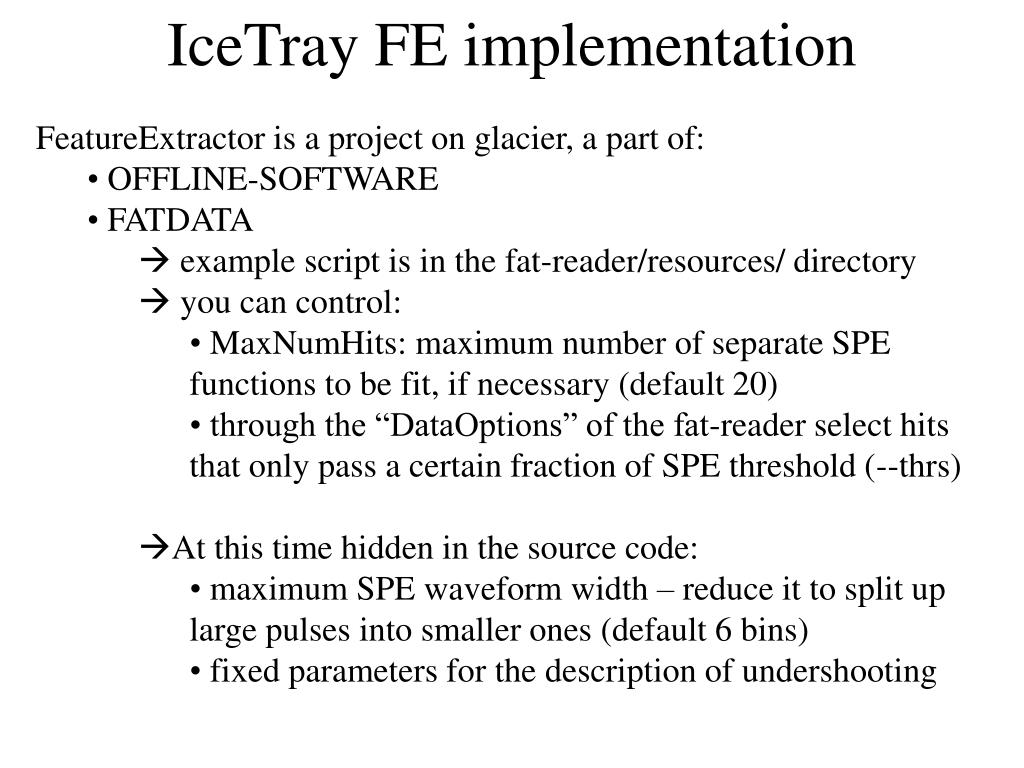 IceTray FE implementation

FeatureExtractor is a project on glacier, a part of:
• OFFLINE-SOFTWARE
• FATDATA
→ example script is in the fat-reader/resources/ directory
→ you can control:
• MaxNumHits: maximum number of separate SPE functions to be fit, if necessary (default 20)
• through the “DataOptions” of the fat-reader select hits that only pass a certain fraction of SPE threshold (--thrs)

→At this time hidden in the source code:
• maximum SPE waveform width – reduce it to split up large pulses into smaller ones (default 6 bins)
• fixed parameters for the description of undershooting